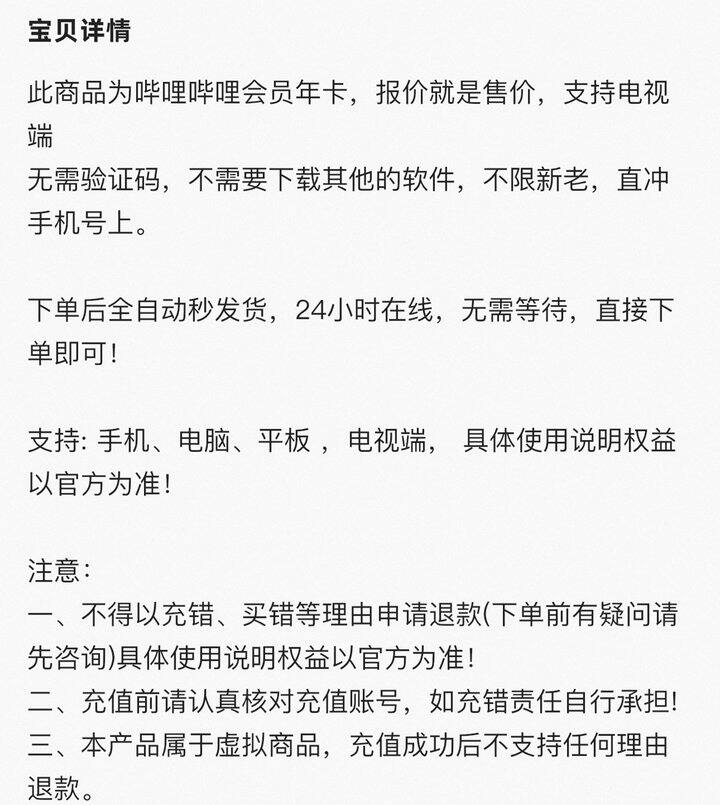 宝贝详情

此商品为哔哩哔哩会员年卡，报价就是售价，支持电视端
无需验证码，不需要下载其他的软件，不限新老，直冲手机号上。

下单后全自动秒发货，24小时在线，无需等待，直接下单即可！

支持: 手机、电脑、平板 ，电视端， 具体使用说明权益以官方为准！

注意：
一、不得以充错、买错等理由申请退款(下单前有疑问请先咨询)具体使用说明权益以官方为准！
二、充值前请认真核对充值账号，如充错责任自行承担！
三、本产品属于虚拟商品，充值成功后不支持任何理由退款。